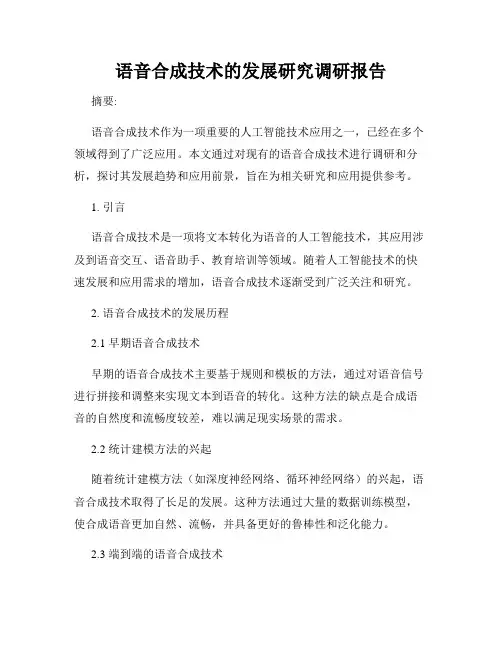 语音合成技术的发展研究调研报告

摘要:

语音合成技术作为一项重要的人工智能技术应用之一，已经在多个领域得到了广泛应用。本文通过对现有的语音合成技术进行调研和分析，探讨其发展趋势和应用前景，旨在为相关研究和应用提供参考。

1. 引言

语音合成技术是一项将文本转化为语音的人工智能技术，其应用涉及到语音交互、语音助手、教育培训等领域。随着人工智能技术的快速发展和应用需求的增加，语音合成技术逐渐受到广泛关注和研究。

2. 语音合成技术的发展历程

2.1 早期语音合成技术

早期的语音合成技术主要基于规则和模板的方法，通过对语音信号进行拼接和调整来实现文本到语音的转化。这种方法的缺点是合成语音的自然度和流畅度较差，难以满足现实场景的需求。

2.2 统计建模方法的兴起

随着统计建模方法（如深度神经网络、循环神经网络）的兴起，语音合成技术取得了长足的发展。这种方法通过大量的数据训练模型，使合成语音更加自然、流畅，并具备更好的鲁棒性和泛化能力。

2.3 端到端的语音合成技术